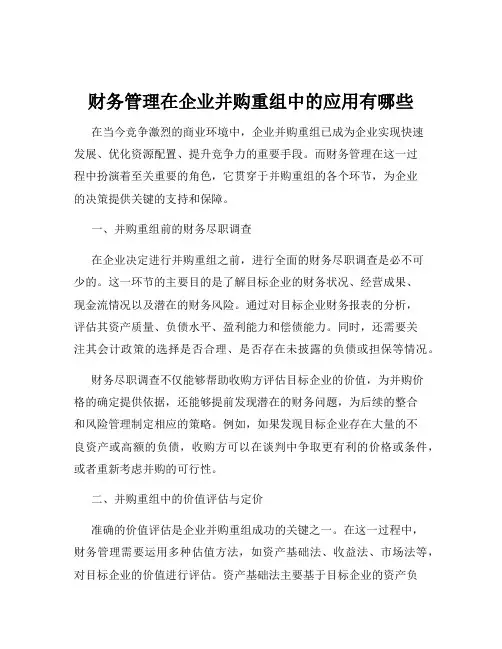 财务管理在企业并购重组中的应用有哪些

在当今竞争激烈的商业环境中，企业并购重组已成为企业实现快速发展、优化资源配置、提升竞争力的重要手段。而财务管理在这一过程中扮演着至关重要的角色，它贯穿于并购重组的各个环节，为企业的决策提供关键的支持和保障。

一、并购重组前的财务尽职调查

在企业决定进行并购重组之前，进行全面的财务尽职调查是必不可少的。这一环节的主要目的是了解目标企业的财务状况、经营成果、现金流情况以及潜在的财务风险。通过对目标企业财务报表的分析，评估其资产质量、负债水平、盈利能力和偿债能力。同时，还需要关注其会计政策的选择是否合理、是否存在未披露的负债或担保等情况。

财务尽职调查不仅能够帮助收购方评估目标企业的价值，为并购价格的确定提供依据，还能够提前发现潜在的财务问题，为后续的整合和风险管理制定相应的策略。例如，如果发现目标企业存在大量的不良资产或高额的负债，收购方可以在谈判中争取更有利的价格或条件，或者重新考虑并购的可行性。

二、并购重组中的价值评估与定价

准确的价值评估是企业并购重组成功的关键之一。在这一过程中，财务管理需要运用多种估值方法，如资产基础法、收益法、市场法等，对目标企业的价值进行评估。资产基础法主要基于目标企业的资产负